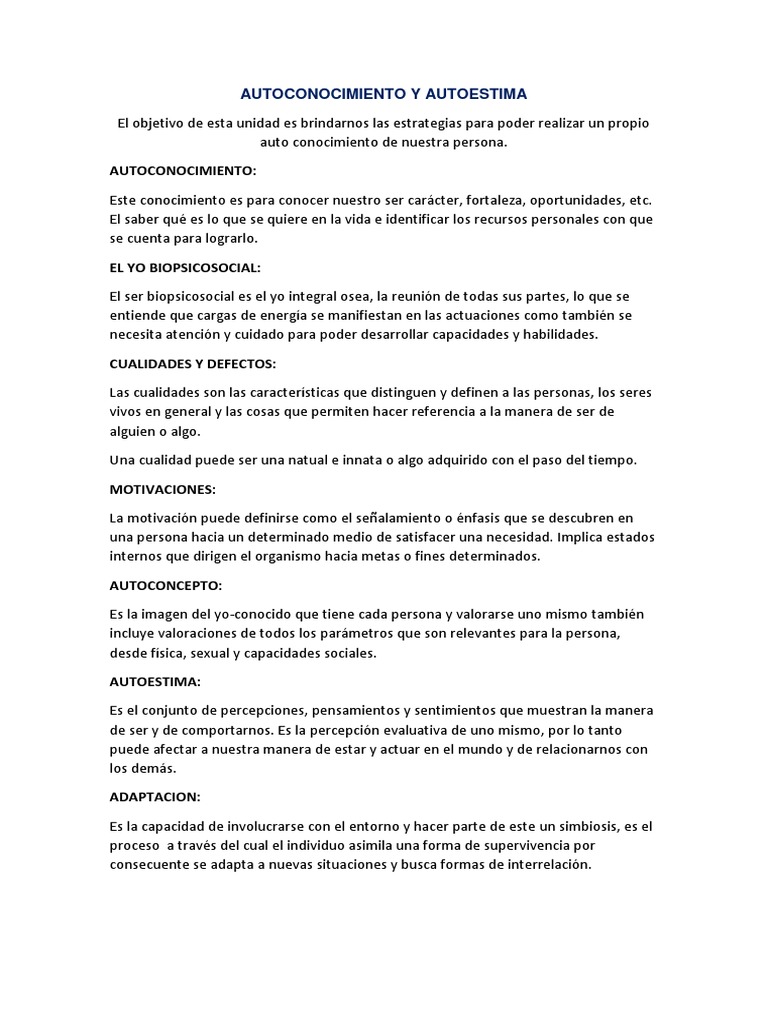 AUTOCONOCIMIENTO Y AUTOESTIMA

El objetivo de esta unidad es brindarnos las estrategias para poder realizar un propio auto conocimiento de nuestra persona.

AUTOCONOCIMIENTO:

Este conocimiento es para conocer nuestro ser carácter, fortaleza, oportunidades, etc. El saber qué es lo que se quiere en la vida e identificar los recursos personales con que se cuenta para lograrlo.

EL YO BIOPSICOSOCIAL:

El ser biopsicosocial es el yo integral osea, la reunión de todas sus partes, lo que se entiende que cargas de energía se manifiestan en las actuaciones como también se necesita atención y cuidado para poder desarrollar capacidades y habilidades.

CUALIDADES Y DEFECTOS:

Las cualidades son las características que distinguen y definen a las personas, los seres vivos en general y las cosas que permiten hacer referencia a la manera de ser de alguien o algo.

Una cualidad puede ser una natual e innata o algo adquirido con el paso del tiempo.

MOTIVACIONES:

La motivación puede definirse como el señalamiento o énfasis que se descubren en una persona hacia un determinado medio de satisfacer una necesidad. Implica estados internos que dirigen el organismo hacia metas o fines determinados.

AUTOCONCEPTO:

Es la imagen del yo-conocido que tiene cada persona y valorarse uno mismo también incluye valoraciones de todos los parámetros que son relevantes para la persona, desde física, sexual y capacidades sociales.

AUTOESTIMA:

Es el conjunto de percepciones, pensamientos y sentimientos que muestran la manera de ser y de comportarnos. Es la percepción evaluativa de uno mismo, por lo tanto puede afectar a nuestra manera de estar y actuar en el mundo y de relacionarnos con los demás.

ADAPTACION:

Es la capacidad de involucrarse con el entorno y hacer parte de este un simbiosis, es el proceso a través del cual el individuo asimila una forma de supervivencia por consecuente se adapta a nuevas situaciones y busca formas de interrelación.